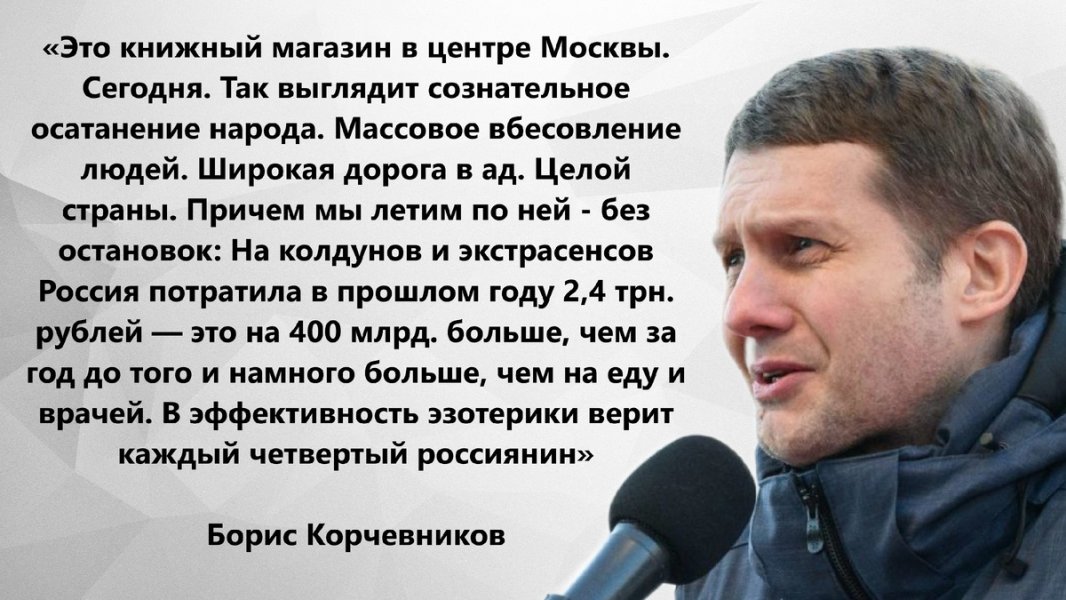 «Это книжный магазин в центре Москвы. Сегодня. Так выглядит сознательное осатанение народа. Массовое вбесовление людей. Широкая дорога в ад. Целой страны. Причем мы летим по ней - без остановок: На колдунов и экстрасенсов Россия потратила в прошлом году 2,4 трн. рублей — это на 400 млрд. больше, чем за год до того и намного больше, чем на еду и врачей. В эффективность эзотерики верит каждый четвертый россиянин»

Борис Корчевников